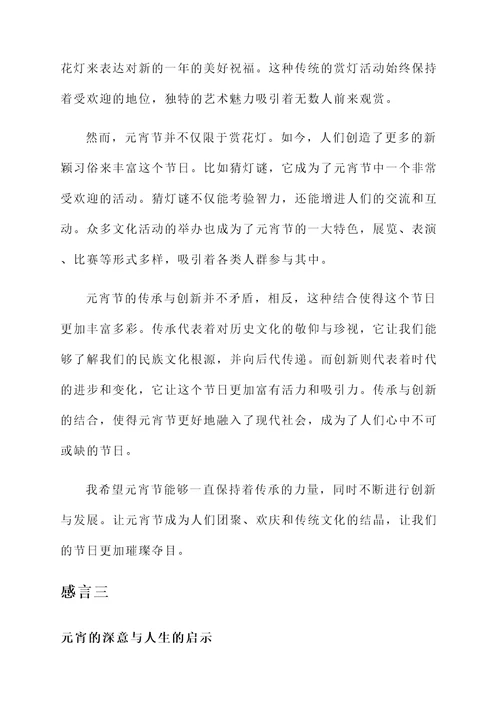 花灯来表达对新的一年的美好祝福。这种传统的赏灯活动始终保持着受欢迎的地位，独特的艺术魅力吸引着无数人前来观赏。

然而，元宵节并不仅限于赏花灯。如今，人们创造了更多的新颖习俗来丰富这个节日。比如猜灯谜，它成为了元宵节中一个非常受欢迎的活动。猜灯谜不仅能考验智力，还能增进人们的交流和互动。众多文化活动的举办也成为了元宵节的一大特色，展览、表演、比赛等形式多样，吸引着各类人群参与其中。

元宵节的传承与创新并不矛盾，相反，这种结合使得这个节日更加丰富多彩。传承代表着对历史文化的敬仰与珍视，它让我们能够了解我们的民族文化根源，并向后代传递。而创新则代表着时代的进步和变化，它让这个节日更加富有活力和吸引力。传承与创新的结合，使得元宵节更好地融入了现代社会，成为了人们心中不可或缺的节日。

我希望元宵节能够一直保持着传承的力量，同时不断进行创新与发展。让元宵节成为人们团聚、欢庆和传统文化的结晶，让我们的节日更加璀璨夺目。

感言三

元宵的深意与人生的启示